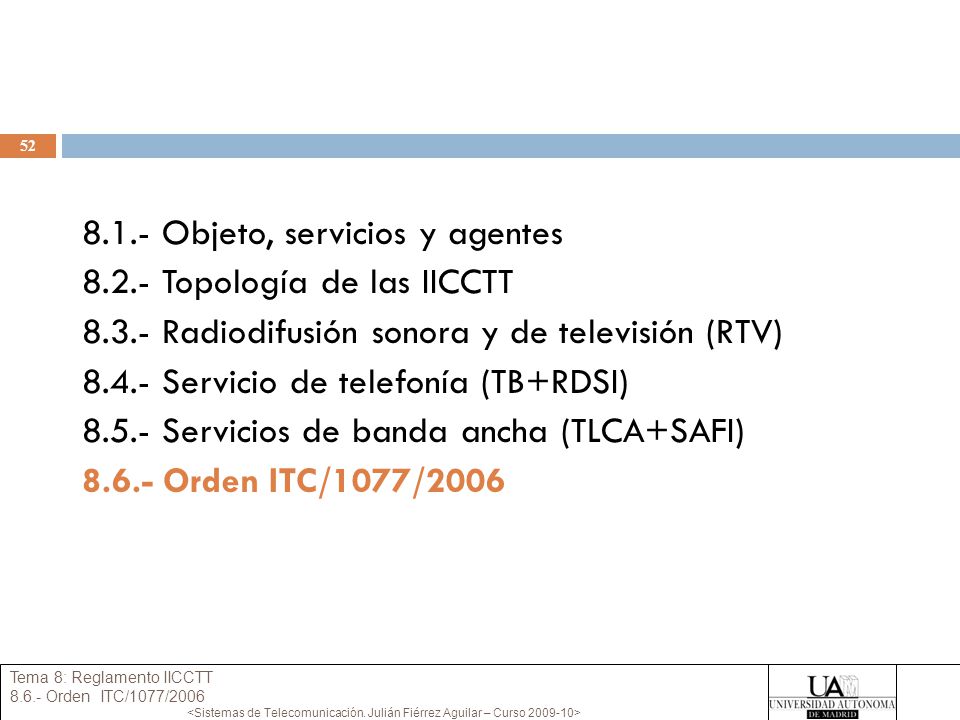 52

8.1.- Objeto, servicios y agentes
8.2.- Topología de las IICCTT
8.3.- Radiodifusión sonora y de televisión (RTV)
8.4.- Servicio de telefonía (TB+RDSI)
8.5.- Servicios de banda ancha (TLCA+SAFI)
8.6.- Orden ITC/1077/2006

Tema 8: Reglamento IICCTT
8.6.- Orden ITC/1077/2006
<Sistemas de Telecomunicación. Julián Fiérrez Aguilar – Curso 2009-10>

UAM
UNIVERSIDAD AUTONOMA
DE MADRID